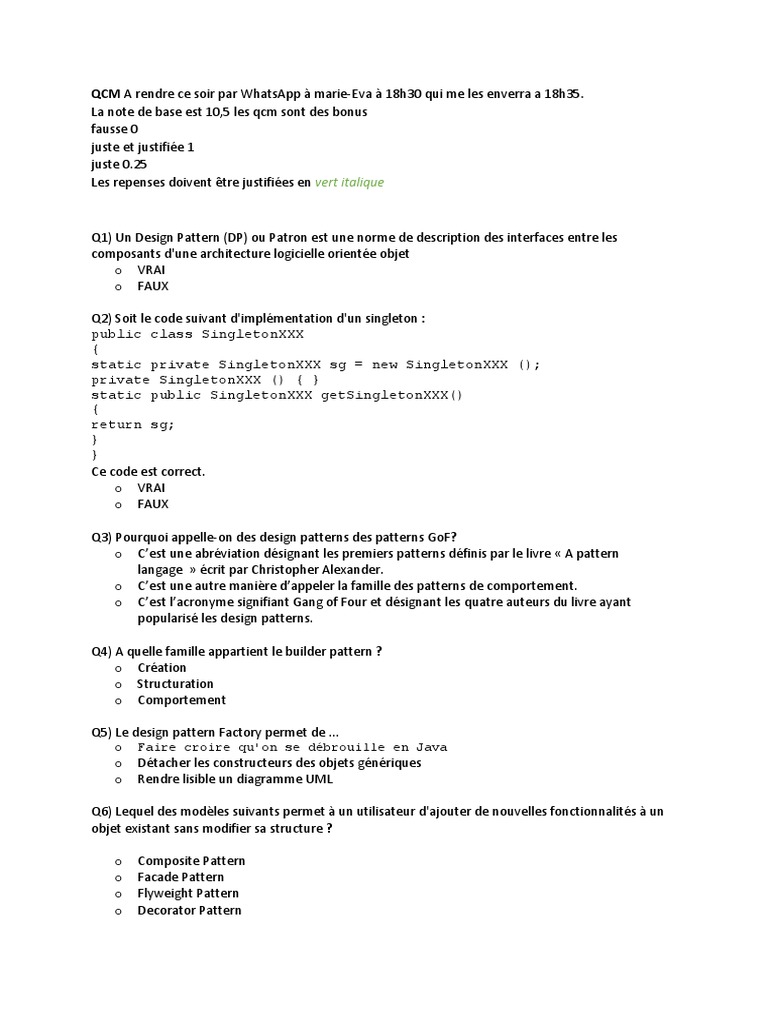 QCM A rendre ce soir par WhatsApp à marie-Eva à 18h30 qui me les enverra a 18h35.
La note de base est 10,5 les qcm sont des bonus
fausse 0
juste et justifiée 1
juste 0.25
Les repenses doivent être justifiées en vert italique

Q1) Un Design Pattern (DP) ou Patron est une norme de description des interfaces entre les composants d'une architecture logicielle orientée objet
o VRAI
o FAUX

Q2) Soit le code suivant d'implémentation d'un singleton :
public class SingletonXXX
{
static private SingletonXXX sg = new SingletonXXX ();
private SingletonXXX () { }
static public SingletonXXX getSingletonXXX()
{
return sg;
}
}
Ce code est correct.
o VRAI
o FAUX

Q3) Pourquoi appelle-on des design patterns des patterns GoF?
o C'est une abréviation désignant les premiers patterns définis par le livre « A pattern langage » écrit par Christopher Alexander.
o C'est une autre manière d'appeler la famille des patterns de comportement.
o C'est l'acronyme signifiant Gang of Four et désignant les quatre auteurs du livre ayant popularisé les design patterns.

Q4) A quelle famille appartient le builder pattern ?
o Création
o Structuration
o Comportement

Q5) Le design pattern Factory permet de ...
o Faire croire qu'on se débrouille en Java
o Détacher les constructeurs des objets génériques
o Rendre lisible un diagramme UML

Q6) Lequel des modèles suivants permet à un utilisateur d'ajouter de nouvelles fonctionnalités à un objet existant sans modifier sa structure ?

o Composite Pattern
o Facade Pattern
o Flyweight Pattern
o Decorator Pattern